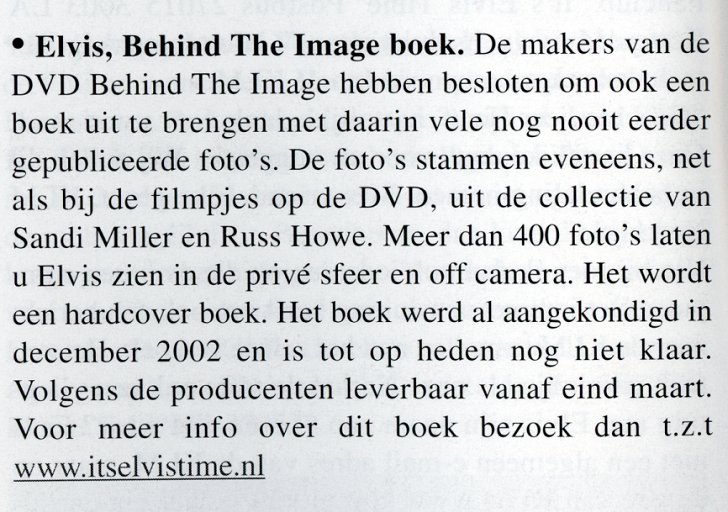 • Elvis, Behind The Image boek. De makers van de DVD Behind The Image hebben besloten om ook een boek uit te brengen met daarin vele nog nooit eerder gepubliceerde foto's. De foto's stammen eveneens, net als bij de filmpjes op de DVD, uit de collectie van Sandi Miller en Russ Howe. Meer dan 400 foto's laten u Elvis zien in de privé sfeer en off camera. Het wordt een hardcover boek. Het boek werd al aangekondigd in december 2002 en is tot op heden nog niet klaar. Volgens de producenten leverbaar vanaf eind maart. Voor meer info over dit boek bezoek dan t.z.t www.itselvistime.nl